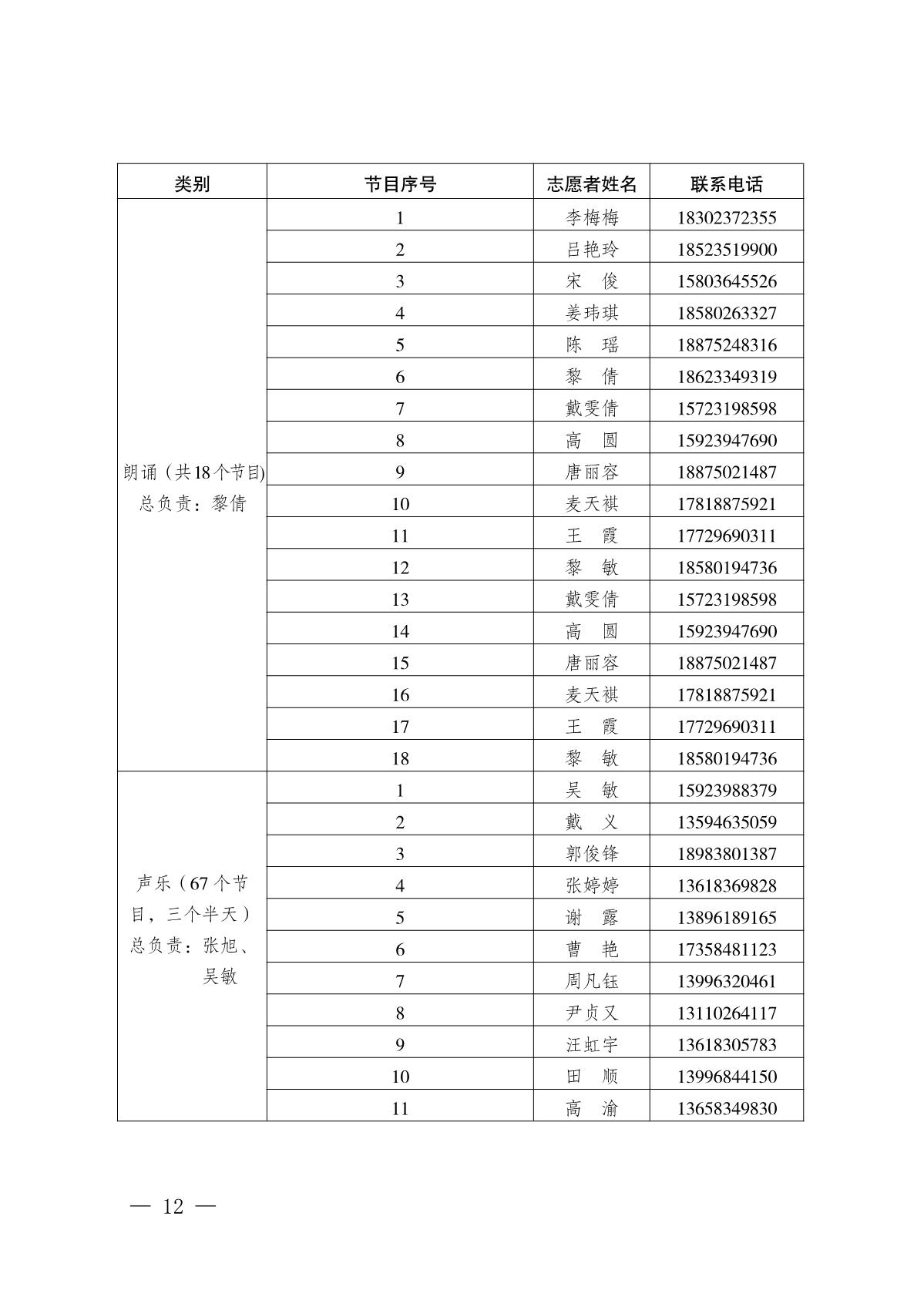 | 类别 | 节目序号 | 志愿者姓名 | 联系电话 |
|---|---|---|---|
| 朗诵（共18个节目）总负责：黎倩 | 1 | 李梅梅 | 18302372355 |
| | 2 | 吕艳玲 | 18523519900 |
| | 3 | 宋　俊 | 15803645526 |
| | 4 | 姜玮琪 | 18580263327 |
| | 5 | 陈　瑶 | 18875248316 |
| | 6 | 黎　倩 | 18623349319 |
| | 7 | 戴雯倩 | 15723198598 |
| | 8 | 高　圆 | 15923947690 |
| | 9 | 唐丽容 | 18875021487 |
| | 10 | 麦天祺 | 17818875921 |
| | 11 | 王　霞 | 17729690311 |
| | 12 | 黎　敏 | 18580194736 |
| | 13 | 戴雯倩 | 15723198598 |
| | 14 | 高　圆 | 15923947690 |
| | 15 | 唐丽容 | 18875021487 |
| | 16 | 麦天祺 | 17818875921 |
| | 17 | 王　霞 | 17729690311 |
| | 18 | 黎　敏 | 18580194736 |
| 声乐（67个节目，三个半天）总负责：张旭、吴敏 | 1 | 吴　敏 | 15923988379 |
| | 2 | 戴　义 | 13594635059 |
| | 3 | 郭俊锋 | 18983801387 |
| | 4 | 张婷婷 | 13618369828 |
| | 5 | 谢　露 | 13896189165 |
| | 6 | 曹　艳 | 17358481123 |
| | 7 | 周凡钰 | 13996320461 |
| | 8 | 尹贞又 | 13110264117 |
| | 9 | 汪虹宇 | 13618305783 |
| | 10 | 田　顺 | 13996844150 |
| | 11 | 高　渝 | 13658349830 |

— 12 —